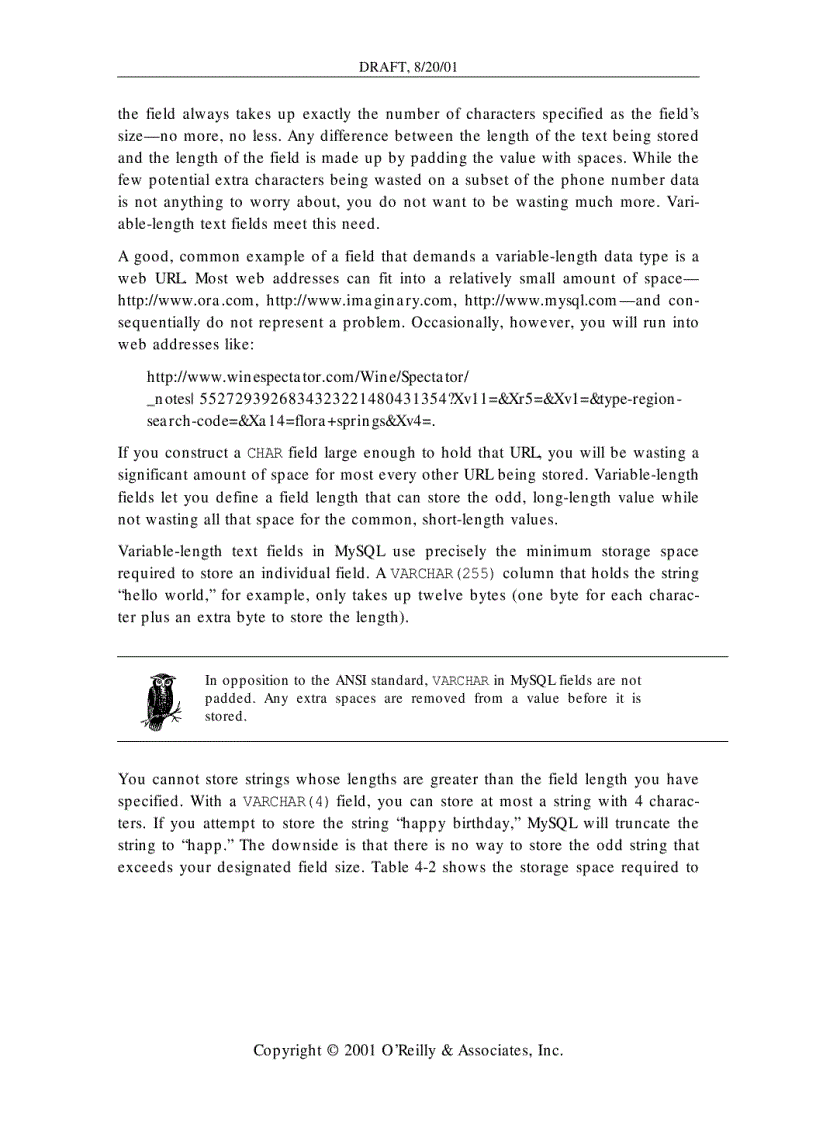 DRAFT, 8/20/01

the field always takes up exactly the number of characters specified as the field's size—no more, no less. Any difference between the length of the text being stored and the length of the field is made up by padding the value with spaces. While the few potential extra characters being wasted on a subset of the phone number data is not anything to worry about, you do not want to be wasting much more. Variable-length text fields meet this need.

A good, common example of a field that demands a variable-length data type is a web URL. Most web addresses can fit into a relatively small amount of space—http://www.ora.com, http://www.imaginary.com, http://www.mysql.com—and consequentially do not represent a problem. Occasionally, however, you will run into web addresses like:

http://www.winespectator.com/Wine/Spectator/_notes|5527293926834323221480431354?Xv11=&Xr5=&Xv1=&type-region-search-code=&Xa14=flora+springs&Xv4=.

If you construct a CHAR field large enough to hold that URL, you will be wasting a significant amount of space for most every other URL being stored. Variable-length fields let you define a field length that can store the odd, long-length value while not wasting all that space for the common, short-length values.

Variable-length text fields in MySQL use precisely the minimum storage space required to store an individual field. A VARCHAR(255) column that holds the string "hello world," for example, only takes up twelve bytes (one byte for each character plus an extra byte to store the length).

In opposition to the ANSI standard, VARCHAR in MySQL fields are not padded. Any extra spaces are removed from a value before it is stored.

You cannot store strings whose lengths are greater than the field length you have specified. With a VARCHAR(4) field, you can store at most a string with 4 characters. If you attempt to store the string "happy birthday," MySQL will truncate the string to "happ." The downside is that there is no way to store the odd string that exceeds your designated field size. Table 4-2 shows the storage space required to

Copyright © 2001 O'Reilly & Associates, Inc.